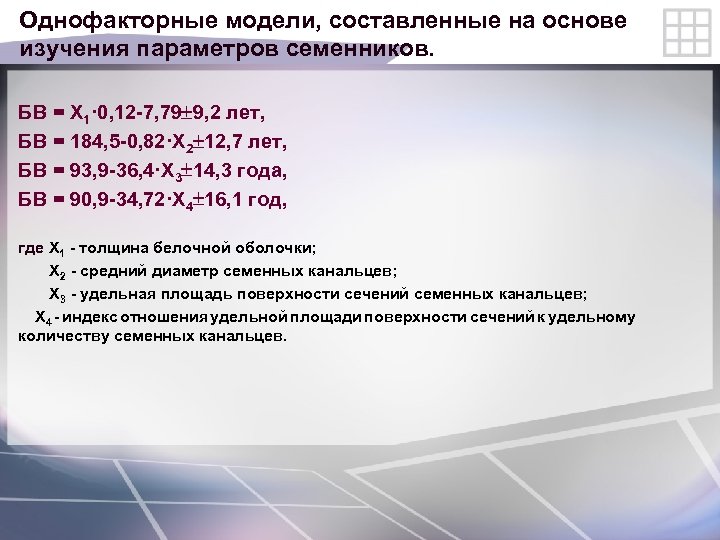 Однофакторные модели, составленные на основе изучения параметров семенников.

БВ = $X_1 \cdot 0,12-7,79 \pm 9,2$ лет,

БВ = $184,5-0,82 \cdot X_2 \pm 12,7$ лет,

БВ = $93,9-36,4 \cdot X_3 \pm 14,3$ года,

БВ = $90,9-34,72 \cdot X_4 \pm 16,1$ год,

где $X_1$ - толщина белочной оболочки;
$X_2$ - средний диаметр семенных канальцев;
$X_3$ - удельная площадь поверхности сечений семенных канальцев;
$X_4$ - индекс отношения удельной площади поверхности сечений к удельному количеству семенных канальцев.